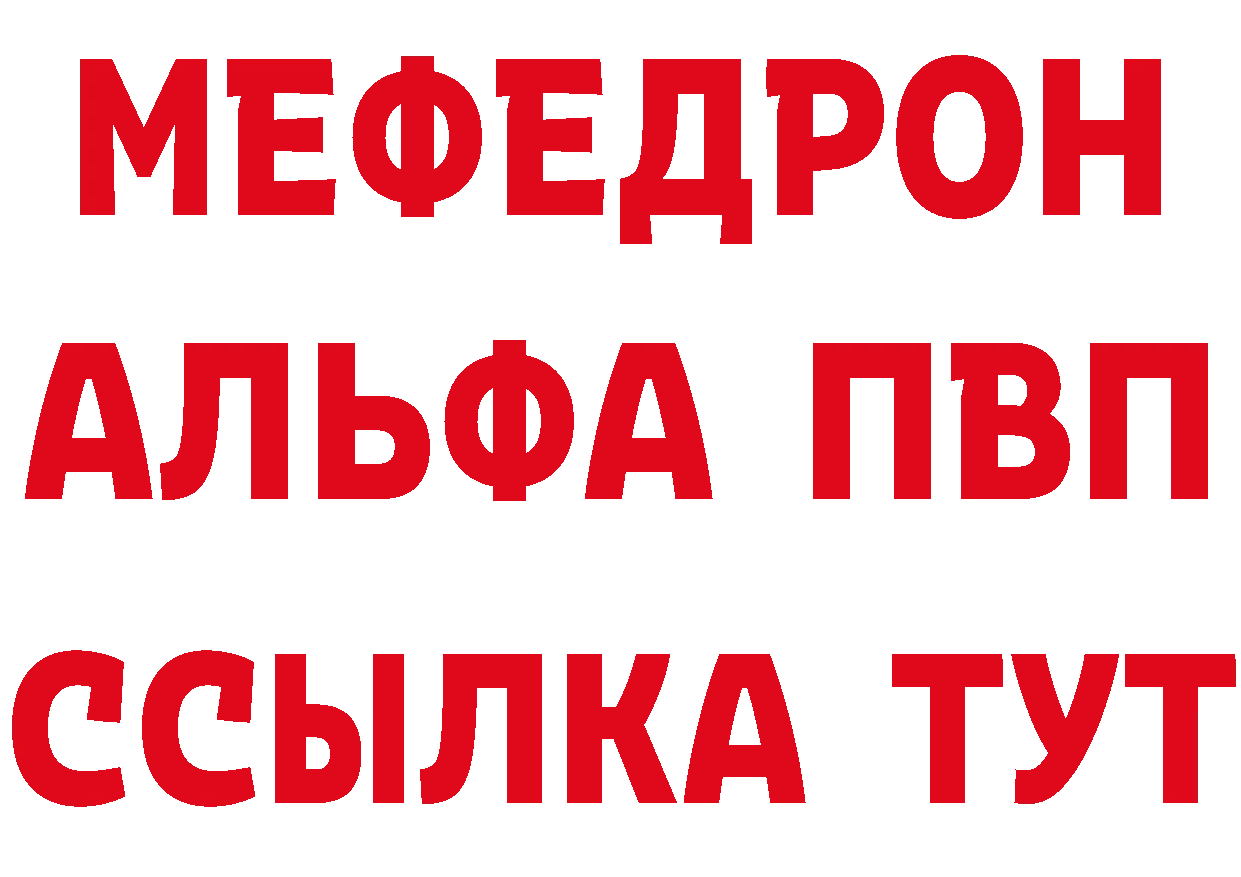 МЕФЕДРОН
АЛЬФА ПВП
ССЫЛКА ТУТ